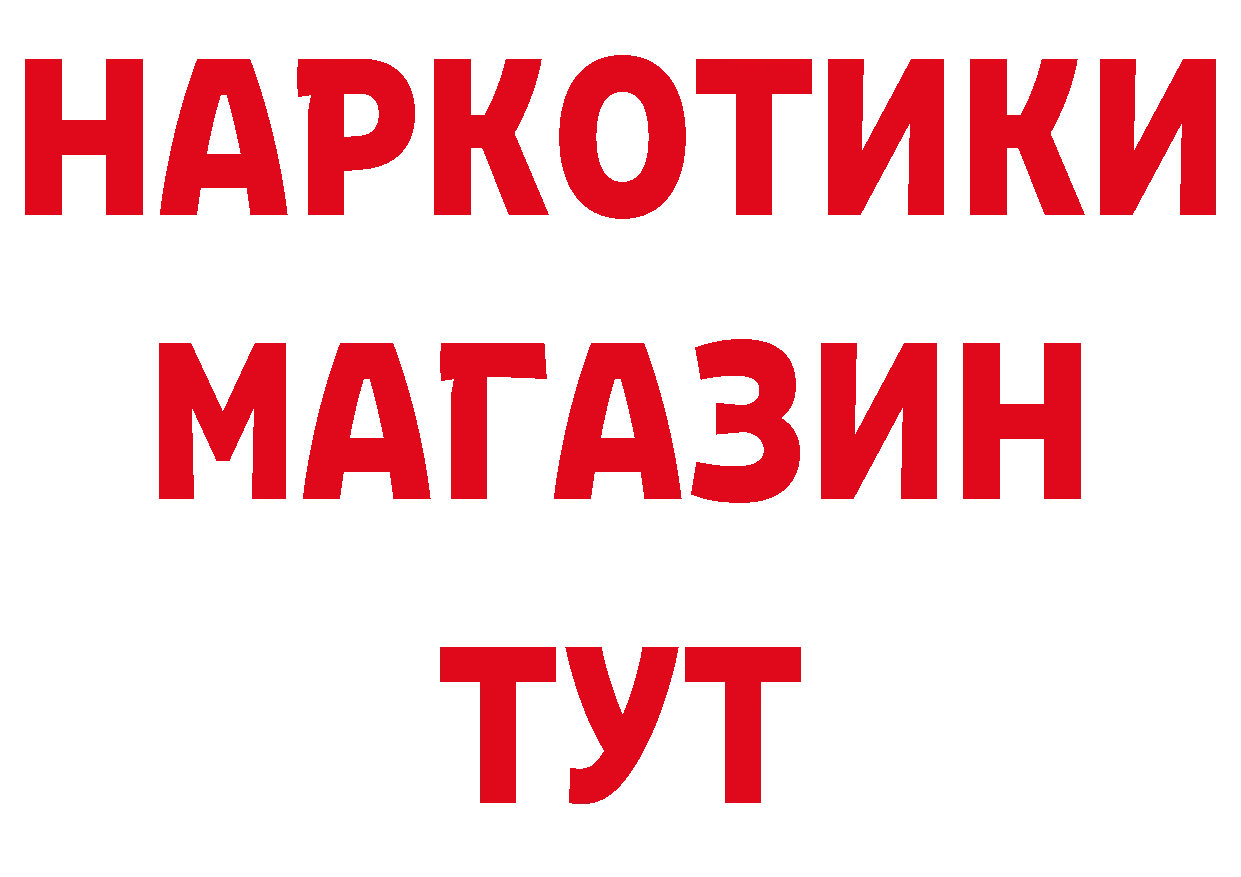 НАРКОТИКИ
МАГАЗИН
ТУТ